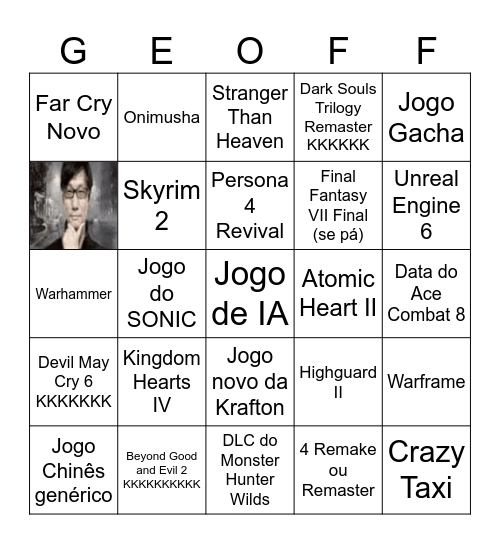 | G | E | O | F | F |
|---|---|---|---|---|
| Far Cry Novo | Onimusha | Stranger Than Heaven | Dark Souls Trilogy Remaster KKKKKK | Jogo Gacha |
| | Skyrim 2 | Persona 4 Revival | Final Fantasy VII Final (se pá) | Unreal Engine 6 |
| Warhammer | Jogo do SONIC | Jogo de IA | Atomic Heart II | Data do Ace Combat 8 |
| Devil May Cry 6 KKKKKKK | Kingdom Hearts IV | Jogo novo da Krafton | Highguard II | Warframe |
| Jogo Chinês genérico | Beyond Good and Evil 2 KKKKKKKKKK | DLC do Monster Hunter Wilds | 4 Remake ou Remaster | Crazy Taxi |